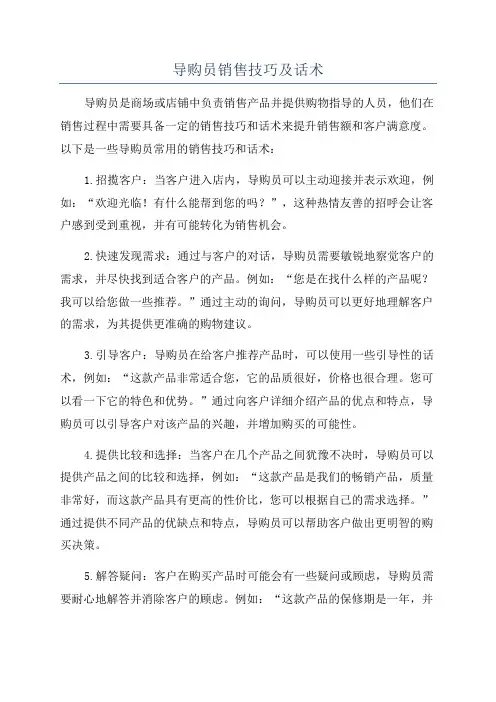 导购员销售技巧及话术

导购员是商场或店铺中负责销售产品并提供购物指导的人员，他们在销售过程中需要具备一定的销售技巧和话术来提升销售额和客户满意度。以下是一些导购员常用的销售技巧和话术：

1.招揽客户：当客户进入店内，导购员可以主动迎接并表示欢迎，例如：“欢迎光临！有什么能帮到您的吗？”，这种热情友善的招呼会让客户感到受到重视，并有可能转化为销售机会。

2.快速发现需求：通过与客户的对话，导购员需要敏锐地察觉客户的需求，并尽快找到适合客户的产品。例如：“您是在找什么样的产品呢？我可以给您做一些推荐。”通过主动的询问，导购员可以更好地理解客户的需求，为其提供更准确的购物建议。

3.引导客户：导购员在给客户推荐产品时，可以使用一些引导性的话术，例如：“这款产品非常适合您，它的品质很好，价格也很合理。您可以看一下它的特色和优势。”通过向客户详细介绍产品的优点和特点，导购员可以引导客户对该产品的兴趣，并增加购买的可能性。

4.提供比较和选择：当客户在几个产品之间犹豫不决时，导购员可以提供产品之间的比较和选择，例如：“这款产品是我们的畅销产品，质量非常好，而这款产品具有更高的性价比，您可以根据自己的需求选择。”通过提供不同产品的优缺点和特点，导购员可以帮助客户做出更明智的购买决策。

5.解答疑问：客户在购买产品时可能会有一些疑问或顾虑，导购员需要耐心地解答并消除客户的顾虑。例如：“这款产品的保修期是一年，并